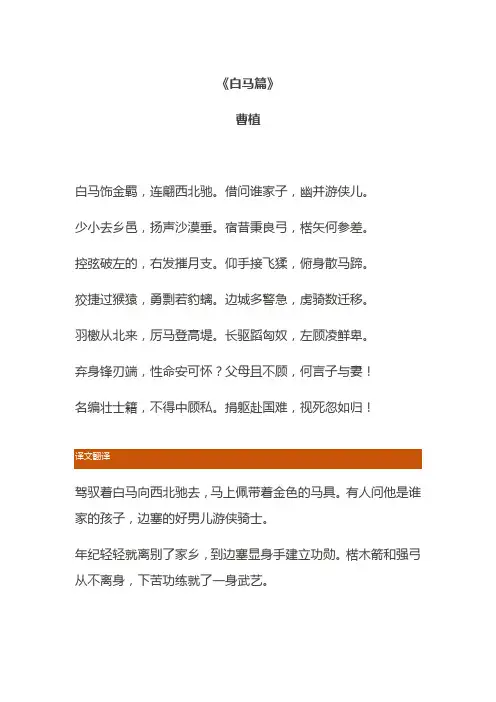 《白马篇》

曹植

白马饰金羁，连翩西北驰。借问谁家子，幽并游侠儿。

少小去乡邑，扬声沙漠垂。宿昔秉良弓，楛矢何参差。

控弦破左的，右发摧月支。仰手接飞猱，俯身散马蹄。

狡捷过猴猿，勇剽若豹螭。边城多警急，虏骑数迁移。

羽檄从北来，厉马登高堤。长驱蹈匈奴，左顾凌鲜卑。

弃身锋刃端，性命安可怀？父母且不顾，何言子与妻！

名编壮士籍，不得中顾私。捐躯赴国难，视死忽如归！

译文翻译

驾驭着白马向西北驰去，马上佩带着金色的马具。有人问他是谁家的孩子，边塞的好男儿游侠骑士。

年纪轻轻就离别了家乡，到边塞显身手建立功勋。楛木箭和强弓从不离身，下苦功练就了一身武艺。